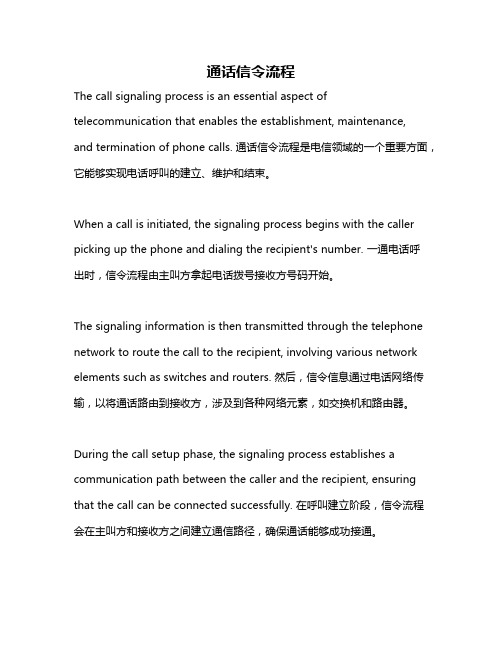 通话信令流程

The call signaling process is an essential aspect of telecommunication that enables the establishment, maintenance, and termination of phone calls. 通话信令流程是电信领域的一个重要方面，它能够实现电话呼叫的建立、维护和结束。

When a call is initiated, the signaling process begins with the caller picking up the phone and dialing the recipient's number. 一通电话呼出时，信令流程由主叫方拿起电话拨号接收方号码开始。

The signaling information is then transmitted through the telephone network to route the call to the recipient, involving various network elements such as switches and routers. 然后，信令信息通过电话网络传输，以将通话路由到接收方，涉及到各种网络元素，如交换机和路由器。

During the call setup phase, the signaling process establishes a communication path between the caller and the recipient, ensuring that the call can be connected successfully. 在呼叫建立阶段，信令流程会在主叫方和接收方之间建立通信路径，确保通话能够成功接通。